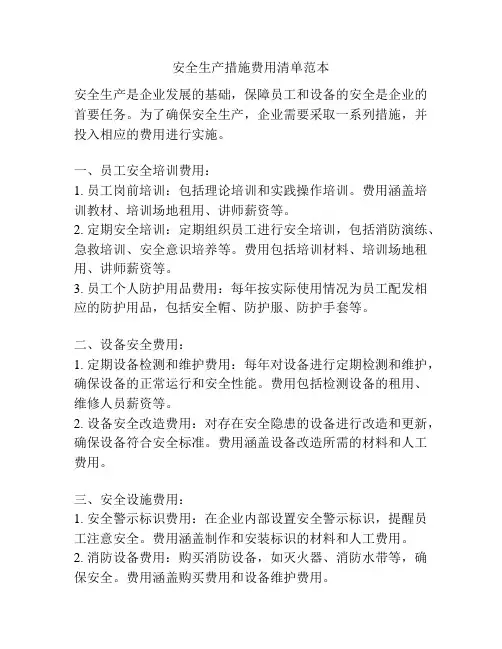 安全生产措施费用清单范本

安全生产是企业发展的基础，保障员工和设备的安全是企业的首要任务。为了确保安全生产，企业需要采取一系列措施，并投入相应的费用进行实施。

一、员工安全培训费用：
1. 员工岗前培训：包括理论培训和实践操作培训。费用涵盖培训教材、培训场地租用、讲师薪资等。
2. 定期安全培训：定期组织员工进行安全培训，包括消防演练、急救培训、安全意识培养等。费用包括培训材料、培训场地租用、讲师薪资等。
3. 员工个人防护用品费用：每年按实际使用情况为员工配发相应的防护用品，包括安全帽、防护服、防护手套等。

二、设备安全费用：
1. 定期设备检测和维护费用：每年对设备进行定期检测和维护，确保设备的正常运行和安全性能。费用包括检测设备的租用、维修人员薪资等。
2. 设备安全改造费用：对存在安全隐患的设备进行改造和更新，确保设备符合安全标准。费用涵盖设备改造所需的材料和人工费用。

三、安全设施费用：
1. 安全警示标识费用：在企业内部设置安全警示标识，提醒员工注意安全。费用涵盖制作和安装标识的材料和人工费用。
2. 消防设备费用：购买消防设备，如灭火器、消防水带等，确保安全。费用涵盖购买费用和设备维护费用。